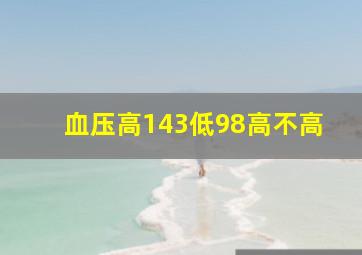 血压高143低98高不高